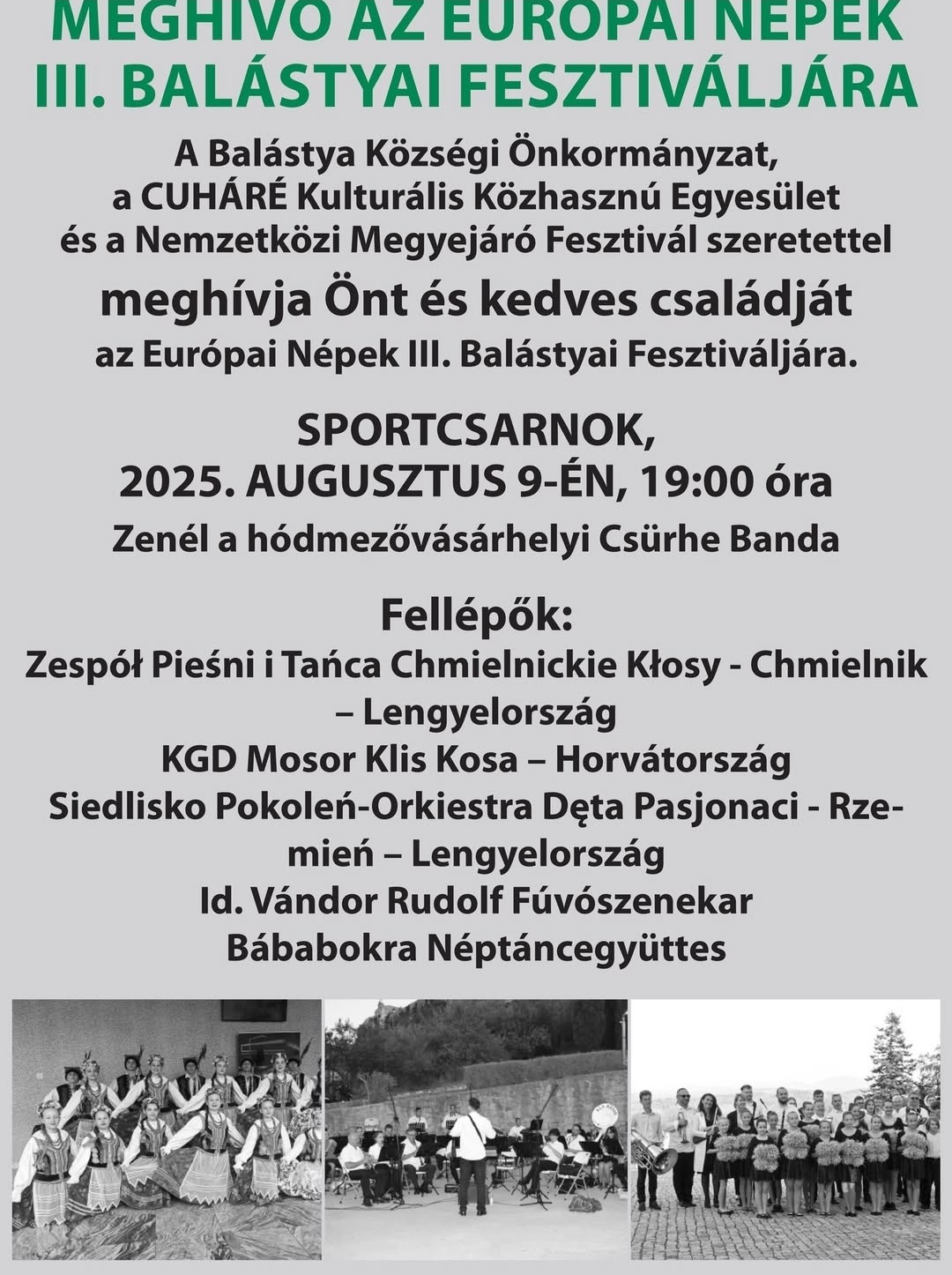 MEGHÍVÓ AZ EURÓPAI NÉPEK
III. BALÁSTYAI FESZTIVÁLJÁRA

A Balástya Községi Önkormányzat, a CUHÁRÉ Kulturális Közhasznú Egyesület és a Nemzetközi Megyejáró Fesztivál szeretettel

meghívja Önt és kedves családját

az Európai Népek III. Balástyai Fesztiváljára.

SPORTCSARNOK,
2025. AUGUSZTUS 9-ÉN, 19:00 óra

Zenél a hódmezővásárhelyi Csürhe Banda

Fellépők:
Zespół Pieśni i Tańca Chmielnickie Kłosy - Chmielnik – Lengyelország
KGD Mosor Klis Kosa – Horvátország
Siedlisko Pokoleń-Orkiestra Dęta Pasjonaci - Rzemień – Lengyelország
Id. Vándor Rudolf Fúvószenekar
Bábabokra Néptáncegyüttes